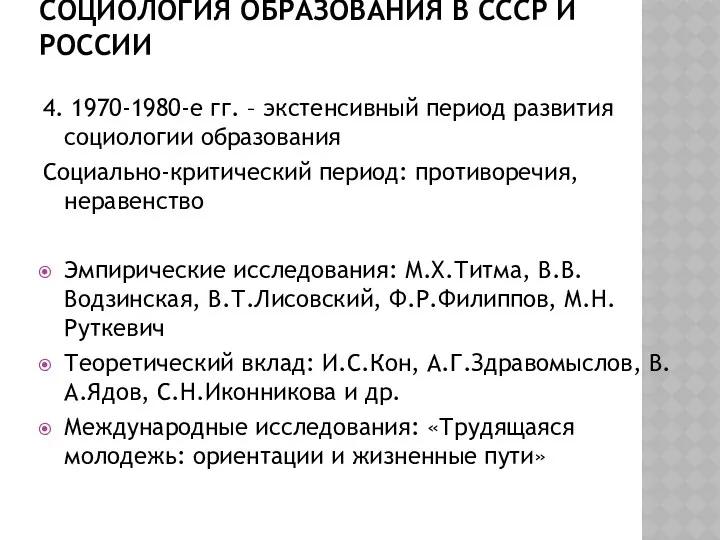 СОЦИОЛОГИЯ ОБРАЗОВАНИЯ В СССР И РОССИИ

4. 1970-1980-е гг. – экстенсивный период развития социологии образования

Социально-критический период: противоречия, неравенство

Эмпирические исследования: М.Х.Титма, В.В. Водзинская, В.Т.Лисовский, Ф.Р.Филиппов, М.Н. Руткевич

Теоретический вклад: И.С.Кон, А.Г.Здравомыслов, В. А.Ядов, С.Н.Иконникова и др.

Международные исследования: «Трудящаяся молодежь: ориентации и жизненные пути»